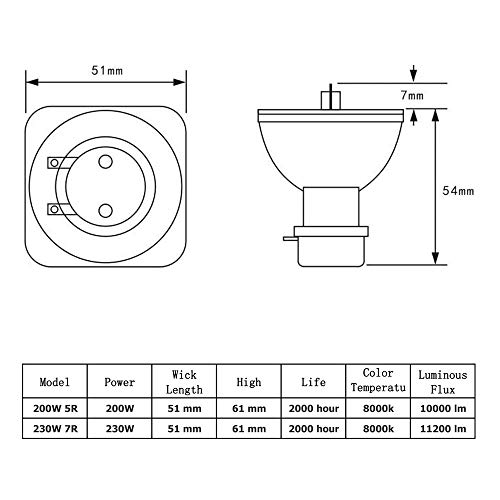 51mm

7mm

54mm

| Model | Power | Wick Length | High | Life | Color Temperatu | Luminous Flux |
|---|---|---|---|---|---|---|
| 200W 5R | 200W | 51 mm | 61 mm | 2000 hour | 8000k | 10000 lm |
| 230W 7R | 230W | 51 mm | 61 mm | 2000 hour | 8000k | 11200 lm |